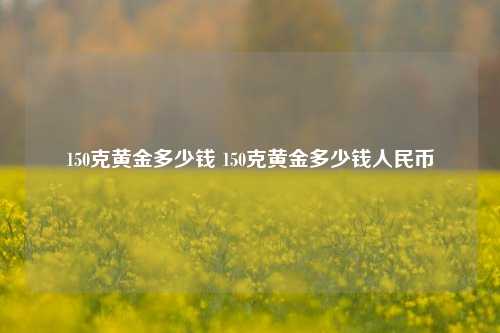 150克黄金多少钱 150克黄金多少钱人民币